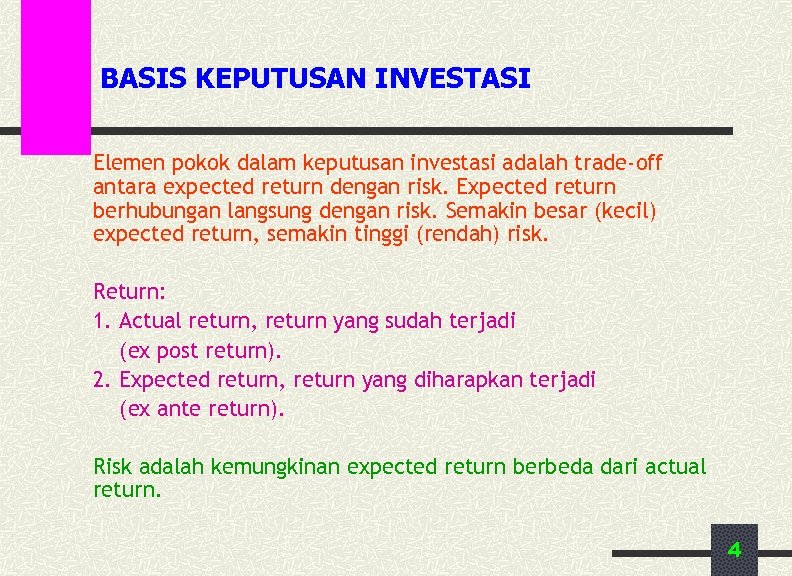 BASIS KEPUTUSAN INVESTASI

Elemen pokok dalam keputusan investasi adalah trade-off antara expected return dengan risk. Expected return berhubungan langsung dengan risk. Semakin besar (kecil) expected return, semakin tinggi (rendah) risk.

Return:
1. Actual return, return yang sudah terjadi (ex post return).
2. Expected return, return yang diharapkan terjadi (ex ante return).

Risk adalah kemungkinan expected return berbeda dari actual return.

4